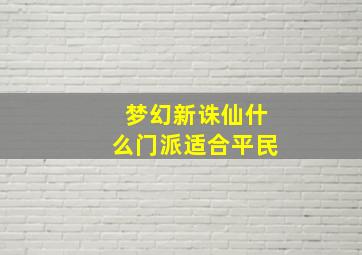 梦幻新诛仙什么门派适合平民